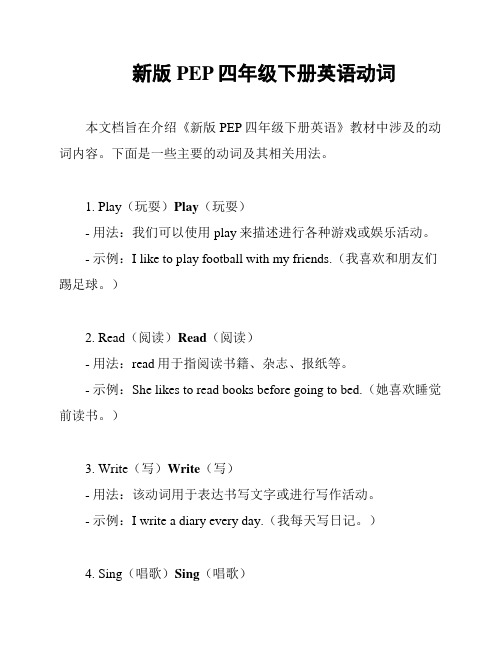 新版 PEP 四年级下册英语动词

本文档旨在介绍《新版 PEP 四年级下册英语》教材中涉及的动词内容。下面是一些主要的动词及其相关用法。

1. Play（玩耍）Play（玩耍）

- 用法：我们可以使用 play 来描述进行各种游戏或娱乐活动。

- 示例：I like to play football with my friends.（我喜欢和朋友们踢足球。）

2. Read（阅读）Read（阅读）

- 用法：read 用于指阅读书籍、杂志、报纸等。

- 示例：She likes to read books before going to bed.（她喜欢睡觉前读书。）

3. Write（写）Write（写）

- 用法：该动词用于表达书写文字或进行写作活动。

- 示例：I write a diary every day.（我每天写日记。）

4. Sing（唱歌）Sing（唱歌）